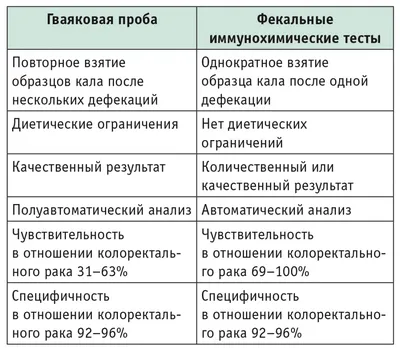 | Гваяковая проба | Фекальные иммунохимические тесты |
|---|---|
| Повторное взятие образцов кала после нескольких дефекаций | Однократное взятие образца кала после одной дефекации |
| Диетические ограничения | Нет диетических ограничений |
| Качественный результат | Количественный или качественный результат |
| Полуавтоматический анализ | Автоматический анализ |
| Чувствительность в отношении колоректального рака 31–63% | Чувствительность в отношении колоректального рака 69–100% |
| Специфичность в отношении колоректального рака 92–96% | Специфичность в отношении колоректального рака 92–96% |